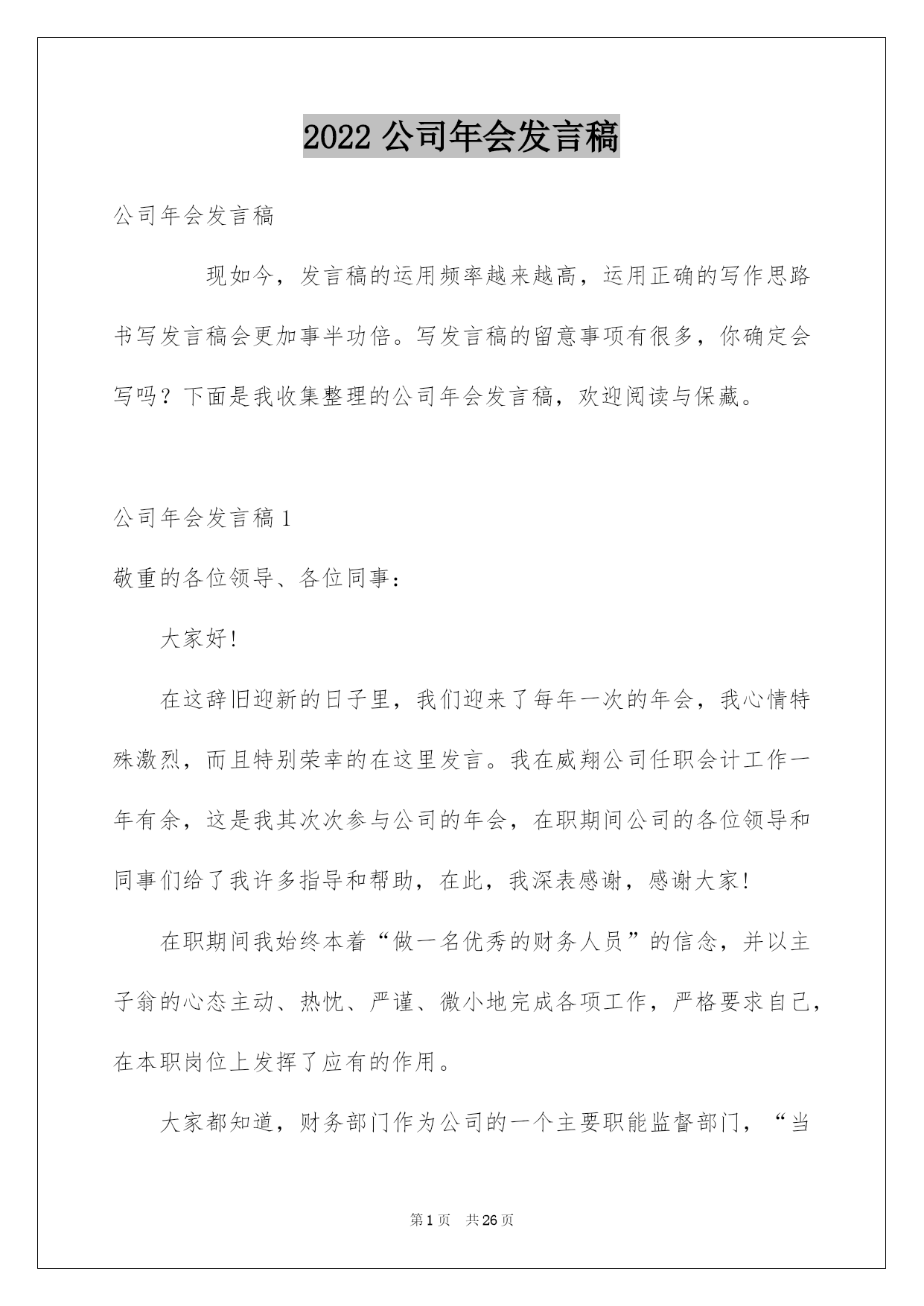 2022 公司年会发言稿

公司年会发言稿

现如今，发言稿的运用频率越来越高，运用正确的写作思路书写发言稿会更加事半功倍。写发言稿的留意事项有很多，你确定会写吗？下面是我收集整理的公司年会发言稿，欢迎阅读与保藏。

公司年会发言稿 1

敬重的各位领导、各位同事：

大家好!

在这辞旧迎新的日子里，我们迎来了每年一次的年会，我心情特殊激烈，而且特别荣幸的在这里发言。我在威翔公司任职会计工作一年有余，这是我其次次参与公司的年会，在职期间公司的各位领导和同事们给了我许多指导和帮助，在此，我深表感谢，感谢大家!

在职期间我始终本着“做一名优秀的财务人员”的信念，并以主子翁的心态主动、热忱、严谨、微小地完成各项工作，严格要求自己，在本职岗位上发挥了应有的作用。

大家都知道，财务部门作为公司的一个主要职能监督部门，“当

第 1 页 共 26 页